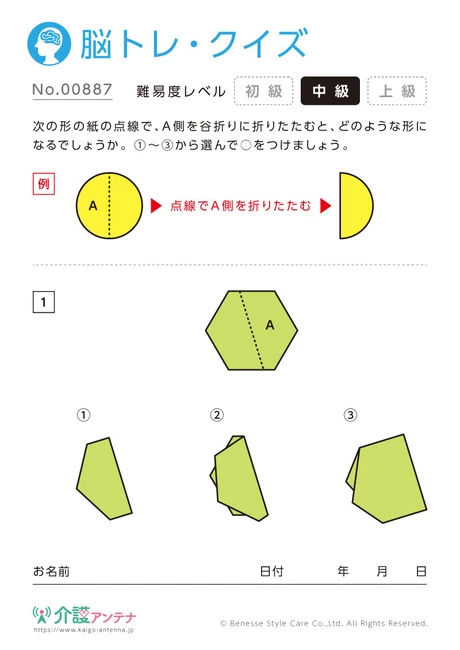 脳トレ・クイズ

No.00887 難易度レベル 初級 中級 上級

次の形の紙の点線で、A側を谷折りに折りたたむと、どのような形になるでしょうか。①～③から選んで○をつけましょう。

例

A

点線でA側を折りたたむ

1

A

①

②

③

お名前 日付 年 月 日

介護アンテナ
https://www.kaigo-antenna.jp

© Benesse Style Care Co.,Ltd. All Rights Reserved.